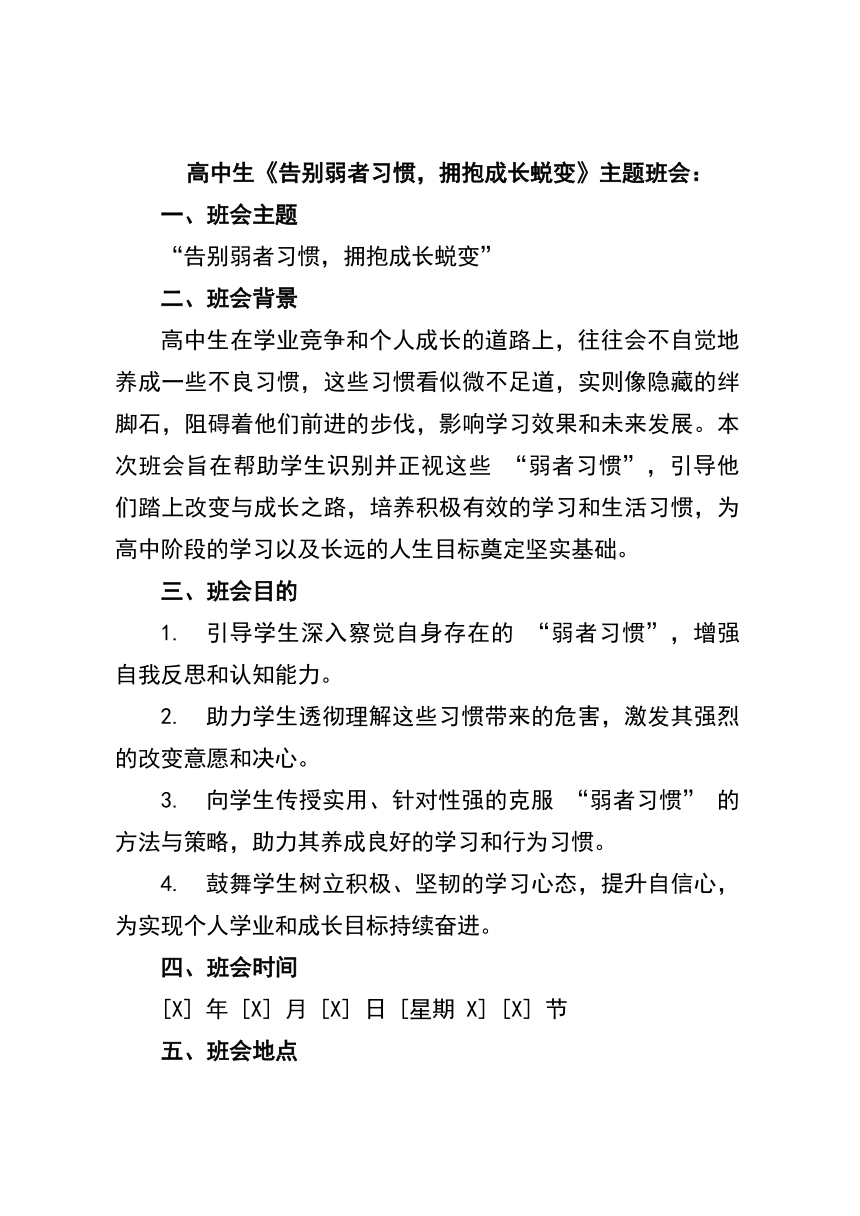 高中生《告别弱者习惯，拥抱成长蜕变》主题班会：

一、班会主题

“告别弱者习惯，拥抱成长蜕变”

二、班会背景

高中生在学业竞争和个人成长的道路上，往往会不自觉地养成一些不良习惯，这些习惯看似微不足道，实则像隐藏的绊脚石，阻碍着他们前进的步伐，影响学习效果和未来发展。本次班会旨在帮助学生识别并正视这些 “弱者习惯”，引导他们踏上改变与成长之路，培养积极有效的学习和生活习惯，为高中阶段的学习以及长远的人生目标奠定坚实基础。

三、班会目的

1. 引导学生深入察觉自身存在的 “弱者习惯”，增强自我反思和认知能力。

2. 助力学生透彻理解这些习惯带来的危害，激发其强烈的改变意愿和决心。

3. 向学生传授实用、针对性强的克服 “弱者习惯” 的方法与策略，助力其养成良好的学习和行为习惯。

4. 鼓舞学生树立积极、坚韧的学习心态，提升自信心，为实现个人学业和成长目标持续奋进。

四、班会时间

[X] 年 [X] 月 [X] 日 [星期 X] [X] 节

五、班会地点